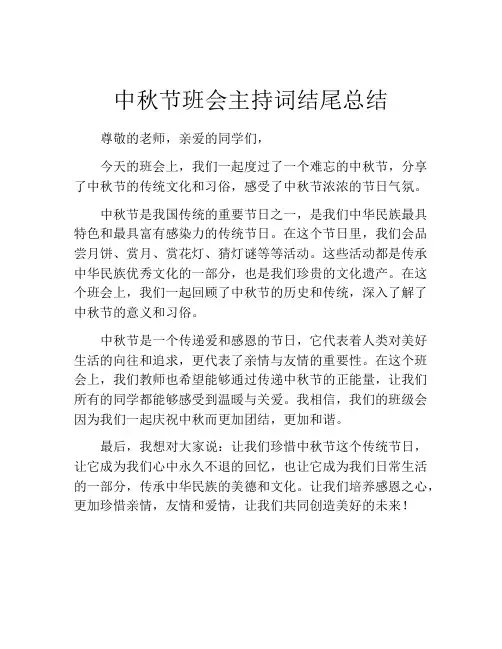 中秋节班会主持词结尾总结

尊敬的老师，亲爱的同学们，

今天的班会上，我们一起度过了一个难忘的中秋节，分享了中秋节的传统文化和习俗，感受了中秋节浓浓的节日气氛。

中秋节是我国传统的重要节日之一，是我们中华民族最具特色和最具富有感染力的传统节日。在这个节日里，我们会品尝月饼、赏月、赏花灯、猜灯谜等等活动。这些活动都是传承中华民族优秀文化的一部分，也是我们珍贵的文化遗产。在这个班会上，我们一起回顾了中秋节的历史和传统，深入了解了中秋节的意义和习俗。

中秋节是一个传递爱和感恩的节日，它代表着人类对美好生活的向往和追求，更代表了亲情与友情的重要性。在这个班会上，我们教师也希望能够通过传递中秋节的正能量，让我们所有的同学都能够感受到温暖与关爱。我相信，我们的班级会因为我们一起庆祝中秋而更加团结，更加和谐。

最后，我想对大家说：让我们珍惜中秋节这个传统节日，让它成为我们心中永久不退的回忆，也让它成为我们日常生活的一部分，传承中华民族的美德和文化。让我们培养感恩之心，更加珍惜亲情，友情和爱情，让我们共同创造美好的未来！